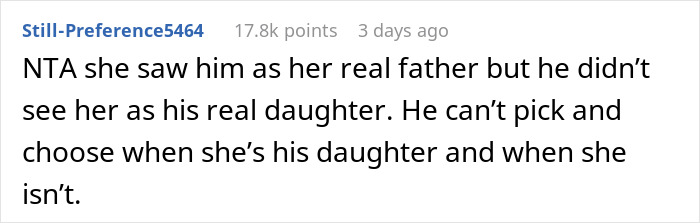 Still-Preference5464 17.8k points 3 days ago

NTA she saw him as her real father but he didn’t see her as his real daughter. He can’t pick and choose when she’s his daughter and when she isn’t.